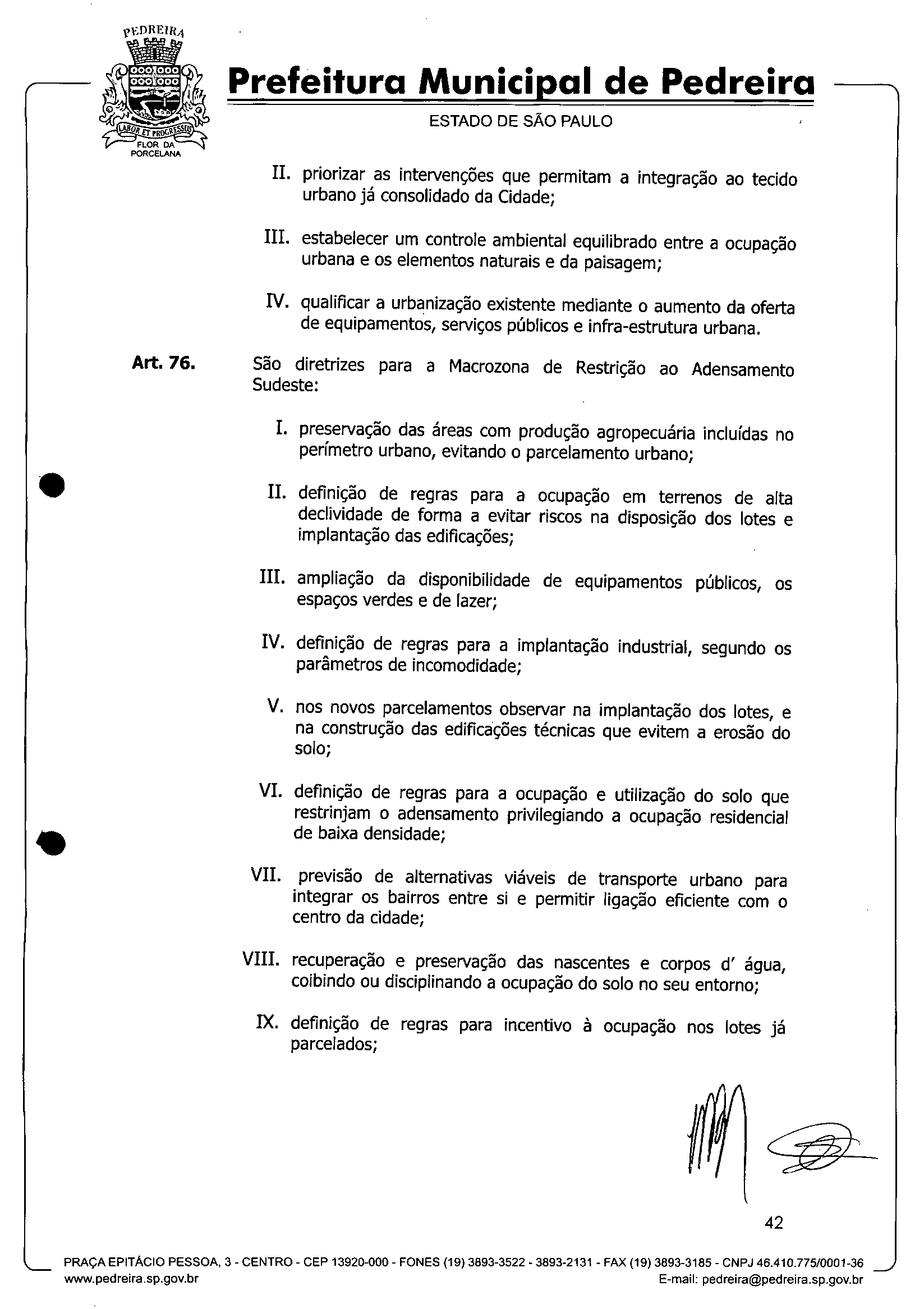 PEDREIRA
LABOR ET PROGRESSUS
FLOR DA PORCELANA

Prefeitura Municipal de Pedreira
ESTADO DE SÃO PAULO

II. priorizar as intervenções que permitam a integração ao tecido urbano já consolidado da Cidade;

III. estabelecer um controle ambiental equilibrado entre a ocupação urbana e os elementos naturais e da paisagem;

IV. qualificar a urbanização existente mediante o aumento da oferta de equipamentos, serviços públicos e infra-estrutura urbana.

Art. 76. São diretrizes para a Macrozona de Restrição ao Adensamento Sudeste:

I. preservação das áreas com produção agropecuária incluídas no perímetro urbano, evitando o parcelamento urbano;

II. definição de regras para a ocupação em terrenos de alta declividade de forma a evitar riscos na disposição dos lotes e implantação das edificações;

III. ampliação da disponibilidade de equipamentos públicos, os espaços verdes e de lazer;

IV. definição de regras para a implantação industrial, segundo os parâmetros de incomodidade;

V. nos novos parcelamentos observar na implantação dos lotes, e na construção das edificações técnicas que evitem a erosão do solo;

VI. definição de regras para a ocupação e utilização do solo que restrinjam o adensamento privilegiando a ocupação residencial de baixa densidade;

VII. previsão de alternativas viáveis de transporte urbano para integrar os bairros entre si e permitir ligação eficiente com o centro da cidade;

VIII. recuperação e preservação das nascentes e corpos d' água, coibindo ou disciplinando a ocupação do solo no seu entorno;

IX. definição de regras para incentivo à ocupação nos lotes já parcelados;

42

PRAÇA EPITÁCIO PESSOA, 3 - CENTRO - CEP 13920-000 - FONES (19) 3893-3522 - 3893-2131 - FAX (19) 3893-3185 - CNPJ 46.410.775/0001-36
www.pedreira.sp.gov.br
E-mail: pedreira@pedreira.sp.gov.br